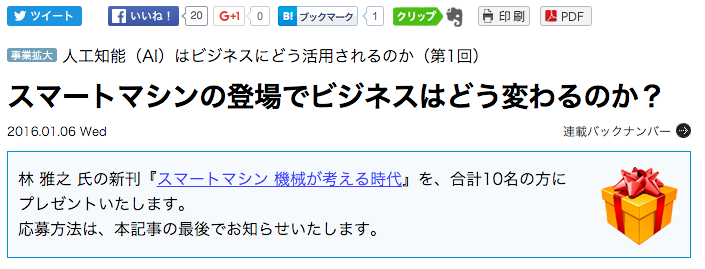 ツイート いいね！ 20 G+1 0 B! ブックマーク 1 クリップ 印刷 PDF

事業拡大 人工知能（AI）はビジネスにどう活用されるのか（第1回）

スマートマシンの登場でビジネスはどう変わるのか？

2016.01.06 Wed

連載バックナンバー

林 雅之 氏の新刊『スマートマシン 機械が考える時代』を、合計10名の方にプレゼントいたします。
応募方法は、本記事の最後でお知らせいたします。